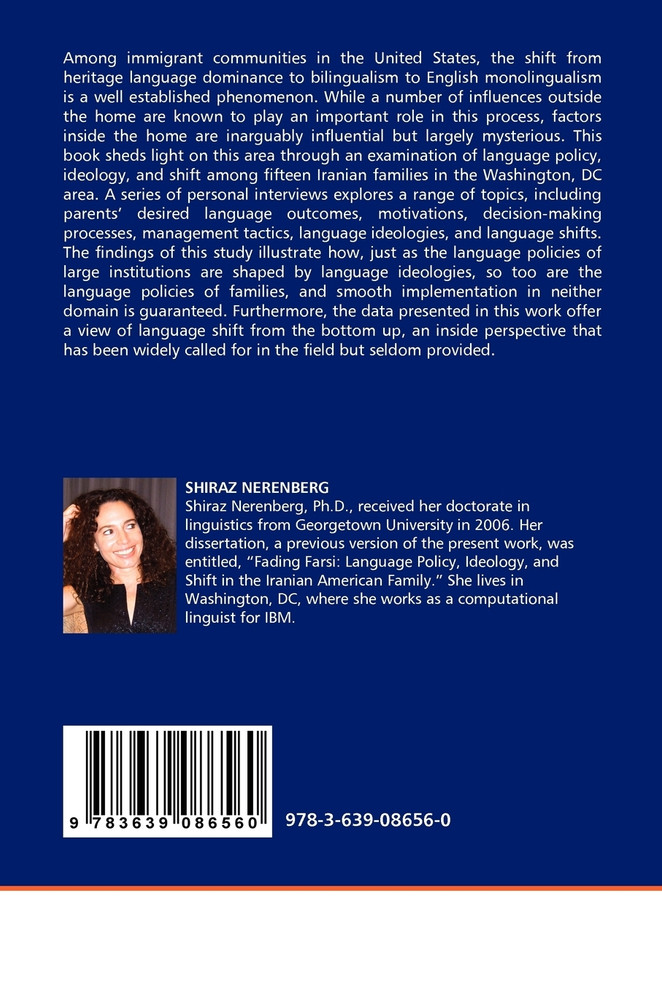 Among immigrant communities in the United States, the shift from heritage language dominance to bilingualism to English monolingualism is a well established phenomenon. While a number of influences outside the home are known to play an important role in this process, factors inside the home are inarguably influential but largely mysterious. This book sheds light on this area through an examination of language policy, ideology, and shift among fifteen Iranian families in the Washington, DC area. A series of personal interviews explores a range of topics, including parents' desired language outcomes, motivations, decision-making processes, management tactics, language ideologies, and language shifts. The findings of this study illustrate how, just as the language policies of large institutions are shaped by language ideologies, so too are the language policies of families, and smooth implementation in neither domain is guaranteed. Furthermore, the data presented in this work offer a view of language shift from the bottom up, an inside perspective that has been widely called for in the field but seldom provided.

SHIRAZ NERENBERG
Shiraz Nerenberg, Ph.D., received her doctorate in linguistics from Georgetown University in 2006. Her dissertation, a previous version of the present work, was entitled, "Fading Farsi: Language Policy, Ideology, and Shift in the Iranian American Family." She lives in Washington, DC, where she works as a computational linguist for IBM.

9 783639 086560

978-3-639-08656-0